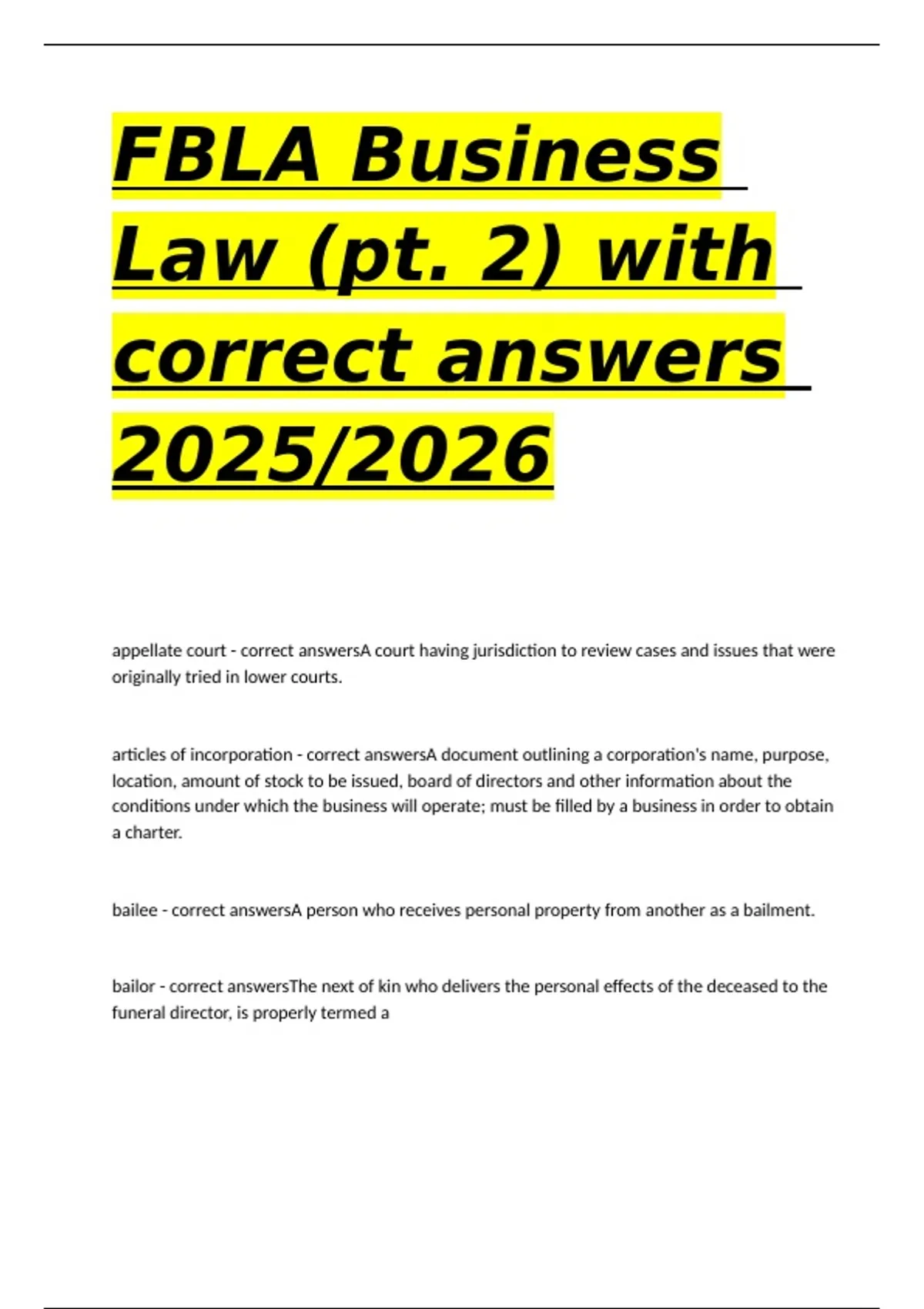 FBLA Business Law (pt. 2) with correct answers 2025/2026

appellate court - correct answersA court having jurisdiction to review cases and issues that were originally tried in lower courts.

articles of incorporation - correct answersA document outlining a corporation's name, purpose, location, amount of stock to be issued, board of directors and other information about the conditions under which the business will operate; must be filled by a business in order to obtain a charter.

bailee - correct answersA person who receives personal property from another as a bailment.

bailor - correct answersThe next of kin who delivers the personal effects of the deceased to the funeral director, is properly termed a